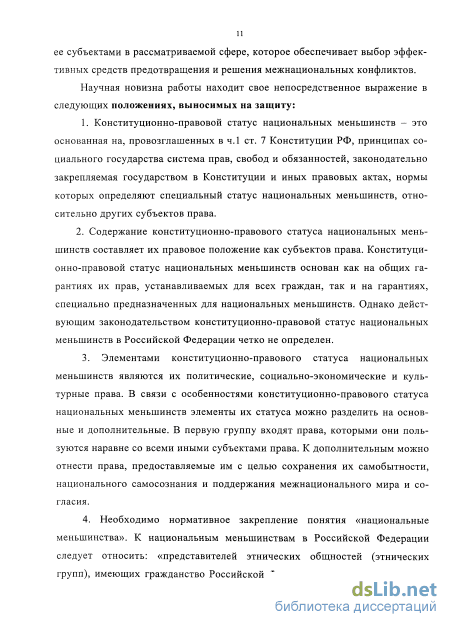 11

ее субъектами в рассматриваемой сфере, которое обеспечивает выбор эффективных средств предотвращения и решения межнациональных конфликтов.

Научная новизна работы находит свое непосредственное выражение в следующих **положениях, выносимых на защиту:**

1. Конституционно-правовой статус национальных меньшинств – это основанная на, провозглашенных в ч.1 ст. 7 Конституции РФ, принципах социального государства система прав, свобод и обязанностей, законодательно закрепляемая государством в Конституции и иных правовых актах, нормы которых определяют специальный статус национальных меньшинств, относительно других субъектов права.

2. Содержание конституционно-правового статуса национальных меньшинств составляет их правовое положение как субъектов права. Конституционно-правовой статус национальных меньшинств основан как на общих гарантиях их прав, устанавливаемых для всех граждан, так и на гарантиях, специально предназначенных для национальных меньшинств. Однако действующим законодательством конституционно-правовой статус национальных меньшинств в Российской Федерации четко не определен.

3. Элементами конституционно-правового статуса национальных меньшинств являются их политические, социально-экономические и культурные права. В связи с особенностями конституционно-правового статуса национальных меньшинств элементы их статуса можно разделить на основные и дополнительные. В первую группу входят права, которыми они пользуются наравне со всеми иными субъектами права. К дополнительным можно отнести права, предоставляемые им с целью сохранения их самобытности, национального самосознания и поддержания межнационального мира и согласия.

4. Необходимо нормативное закрепление понятия «национальные меньшинства». К национальным меньшинствам в Российской Федерации следует относить: «представителей этнических общностей (этнических групп), имеющих гражданство Российской

dsLib.net
библиотека диссертаций